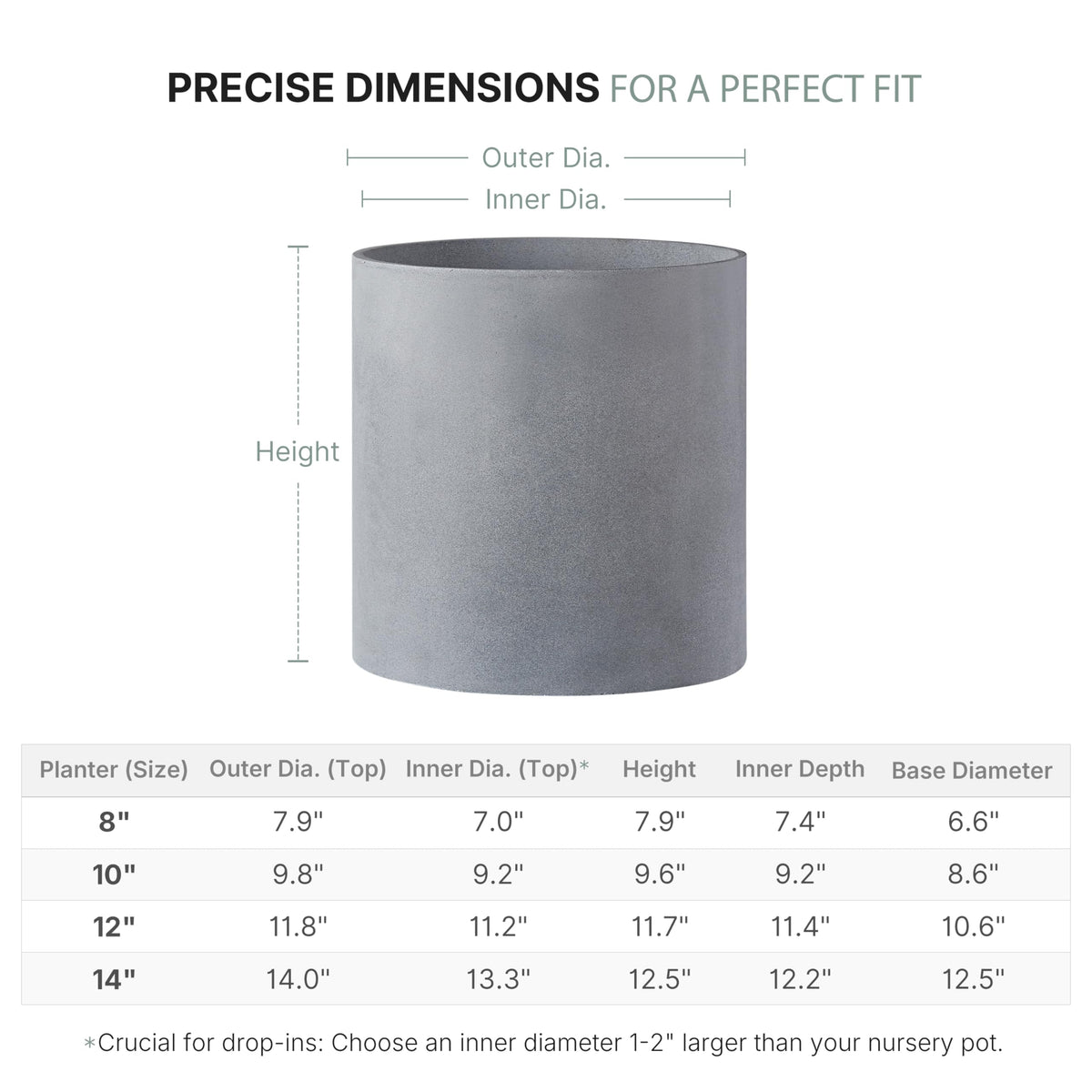 PRECISE DIMENSIONS FOR A PERFECT FIT

Outer Dia.

Inner Dia.

Height

| Planter (Size) | Outer Dia. (Top) | Inner Dia. (Top)* | Height | Inner Depth | Base Diameter |
|---|---|---|---|---|---|
| 8" | 7.9" | 7.0" | 7.9" | 7.4" | 6.6" |
| 10" | 9.8" | 9.2" | 9.6" | 9.2" | 8.6" |
| 12" | 11.8" | 11.2" | 11.7" | 11.4" | 10.6" |
| 14" | 14.0" | 13.3" | 12.5" | 12.2" | 12.5" |

*Crucial for drop-ins: Choose an inner diameter 1-2" larger than your nursery pot.